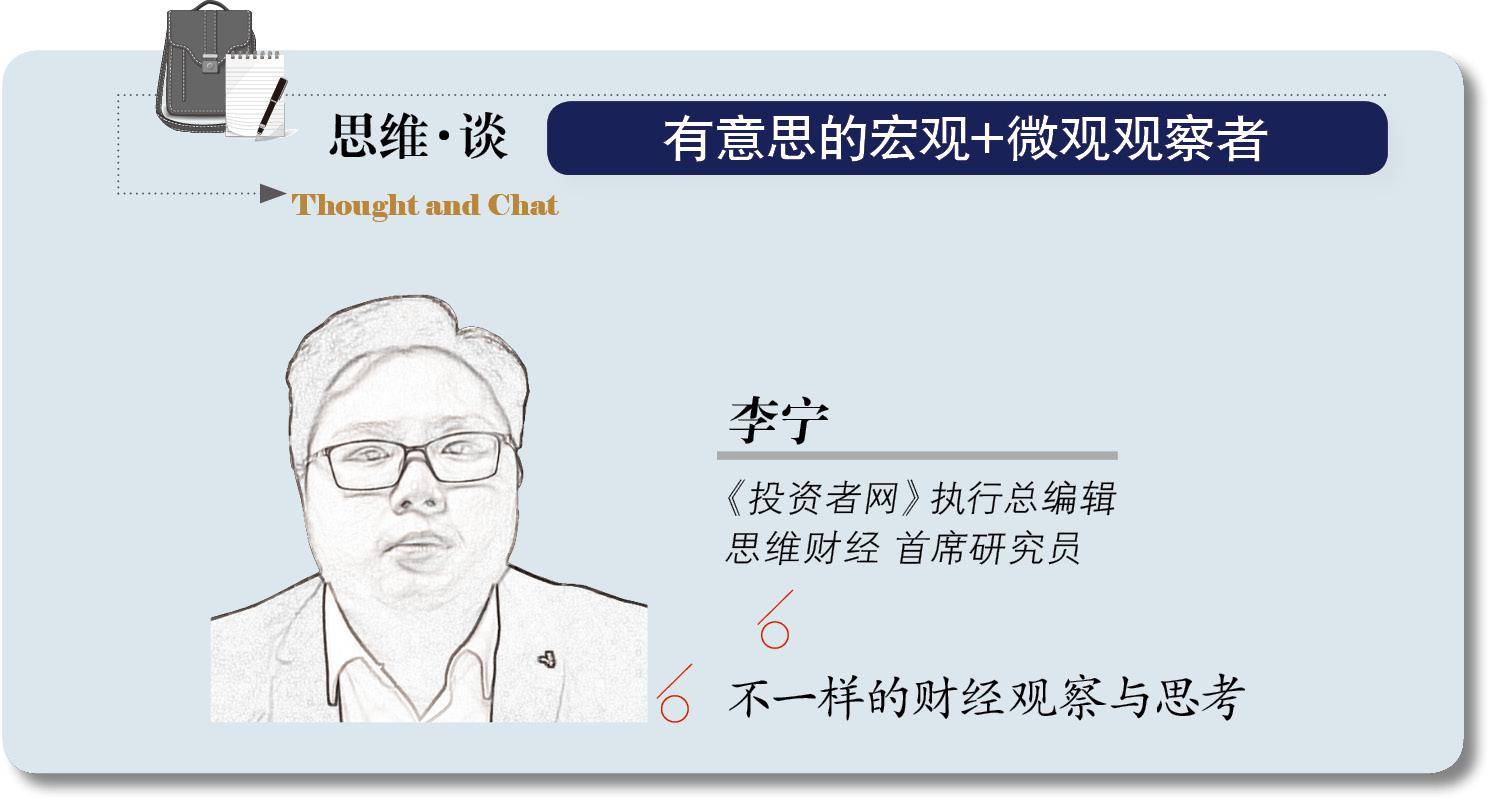 思维·谈

有意思的宏观+微观观察者

Thought and Chat

李宁

《投资者网》执行总编辑
思维财经 首席研究员

不一样的财经观察与思考